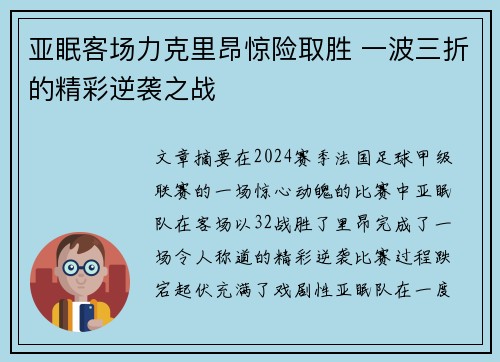 亚眠客场力克里昂惊险取胜 一波三折的精彩逆袭之战

文章摘要在2024赛季法国足球甲级联赛的一场惊心动魄的比赛中亚眠队在客场以32战胜了里昂完成了一场令人称道的精彩逆袭比赛过程跌宕起伏充满了戏剧性亚眠队在一度